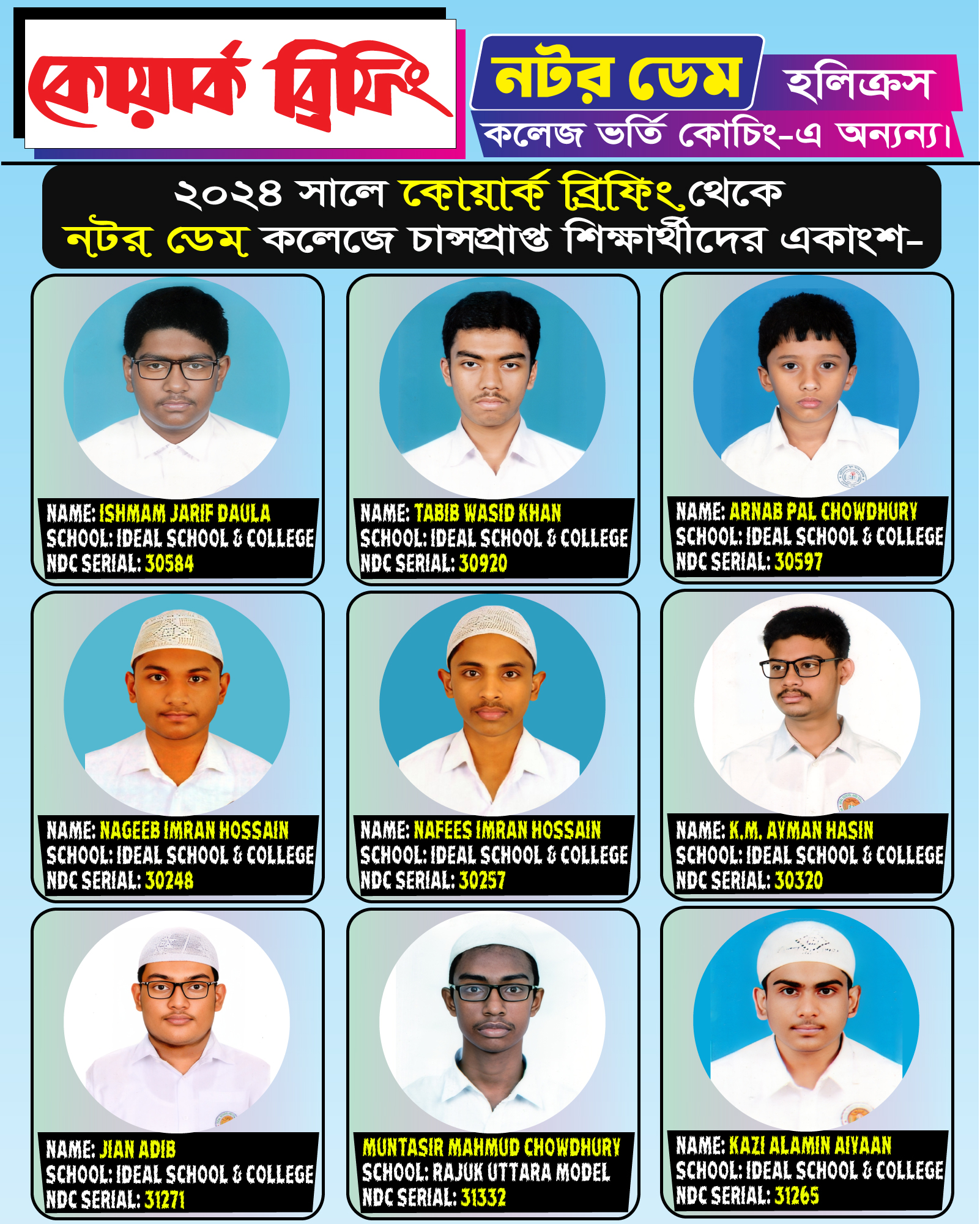 কোয়ার্ক ব্রিফিং

নটর ডেম হলিক্রস
কলেজ ভর্তি কোচিং-এ অনন্য।

২০২৪ সালে কোয়ার্ক ব্রিফিং থেকে
নটর ডেম কলেজে চান্সপ্রাপ্ত শিক্ষার্থীদের একাংশ-

NAME: ISHMAM JARIF DAULA
SCHOOL: IDEAL SCHOOL & COLLEGE
NDC SERIAL: 30584

NAME: TABIB WASID KHAN
SCHOOL: IDEAL SCHOOL & COLLEGE
NDC SERIAL: 30920

NAME: ARNAB PAL CHOWDHURY
SCHOOL: IDEAL SCHOOL & COLLEGE
NDC SERIAL: 30597

NAME: NAGEEB IMRAN HOSSAIN
SCHOOL: IDEAL SCHOOL & COLLEGE
NDC SERIAL: 30248

NAME: NAFEES IMRAN HOSSAIN
SCHOOL: IDEAL SCHOOL & COLLEGE
NDC SERIAL: 30257

NAME: K.M. AYMAN HASIN
SCHOOL: IDEAL SCHOOL & COLLEGE
NDC SERIAL: 30320

NAME: JIAN ADIB
SCHOOL: IDEAL SCHOOL & COLLEGE
NDC SERIAL: 31271

MUNTASIR MAHMUD CHOWDHURY
SCHOOL: RAJUK UTTARA MODEL
NDC SERIAL: 31332

NAME: KAZI ALAMIN AIYAAN
SCHOOL: IDEAL SCHOOL & COLLEGE
NDC SERIAL: 31265